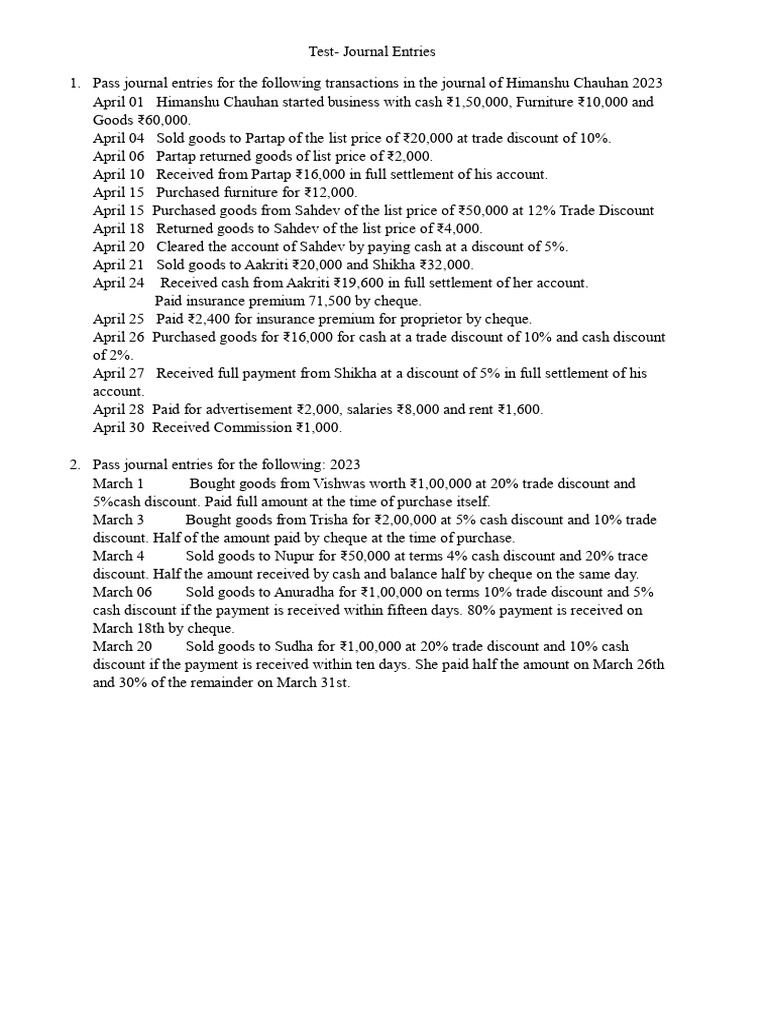 Test- Journal Entries

1. Pass journal entries for the following transactions in the journal of Himanshu Chauhan 2023

April 01 Himanshu Chauhan started business with cash ₹1,50,000, Furniture ₹10,000 and Goods ₹60,000.

April 04 Sold goods to Partap of the list price of ₹20,000 at trade discount of 10%.

April 06 Partap returned goods of list price of ₹2,000.

April 10 Received from Partap ₹16,000 in full settlement of his account.

April 15 Purchased furniture for ₹12,000.

April 15 Purchased goods from Sahdev of the list price of ₹50,000 at 12% Trade Discount

April 18 Returned goods to Sahdev of the list price of ₹4,000.

April 20 Cleared the account of Sahdev by paying cash at a discount of 5%.

April 21 Sold goods to Aakriti ₹20,000 and Shikha ₹32,000.

April 24 Received cash from Aakriti ₹19,600 in full settlement of her account.
Paid insurance premium 71,500 by cheque.

April 25 Paid ₹2,400 for insurance premium for proprietor by cheque.

April 26 Purchased goods for ₹16,000 for cash at a trade discount of 10% and cash discount of 2%.

April 27 Received full payment from Shikha at a discount of 5% in full settlement of his account.

April 28 Paid for advertisement ₹2,000, salaries ₹8,000 and rent ₹1,600.

April 30 Received Commission ₹1,000.

2. Pass journal entries for the following: 2023

March 1 Bought goods from Vishwas worth ₹1,00,000 at 20% trade discount and 5%cash discount. Paid full amount at the time of purchase itself.

March 3 Bought goods from Trisha for ₹2,00,000 at 5% cash discount and 10% trade discount. Half of the amount paid by cheque at the time of purchase.

March 4 Sold goods to Nupur for ₹50,000 at terms 4% cash discount and 20% trace discount. Half the amount received by cash and balance half by cheque on the same day.

March 06 Sold goods to Anuradha for ₹1,00,000 on terms 10% trade discount and 5% cash discount if the payment is received within fifteen days. 80% payment is received on March 18th by cheque.

March 20 Sold goods to Sudha for ₹1,00,000 at 20% trade discount and 10% cash discount if the payment is received within ten days. She paid half the amount on March 26th and 30% of the remainder on March 31st.